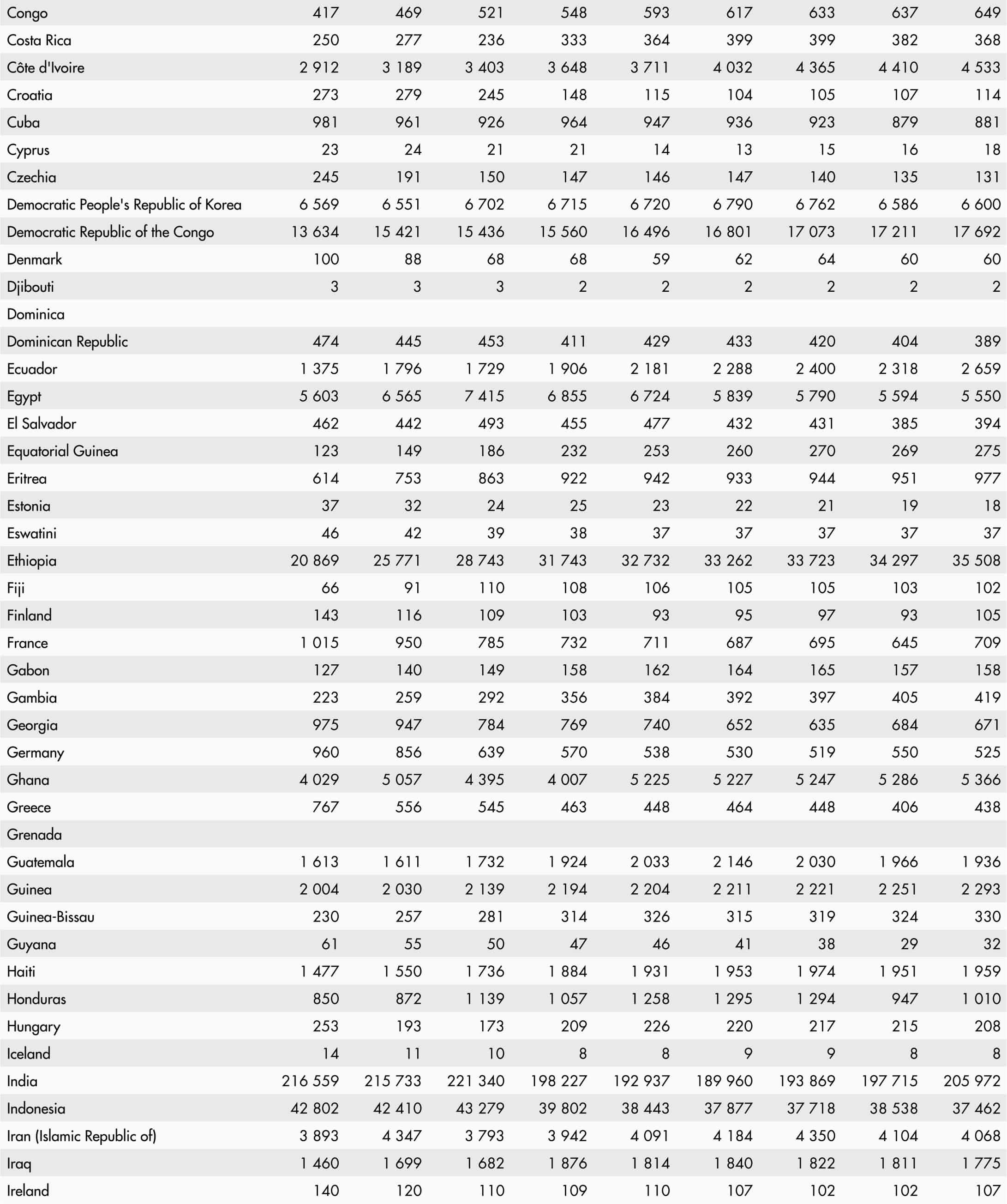 | | | | | | | | | | |
|---|---|---|---|---|---|---|---|---|---|
| Congo | 417 | 469 | 521 | 548 | 593 | 617 | 633 | 637 | 649 |
| Costa Rica | 250 | 277 | 236 | 333 | 364 | 399 | 399 | 382 | 368 |
| Côte d'Ivoire | 2 912 | 3 189 | 3 403 | 3 648 | 3 711 | 4 032 | 4 365 | 4 410 | 4 533 |
| Croatia | 273 | 279 | 245 | 148 | 115 | 104 | 105 | 107 | 114 |
| Cuba | 981 | 961 | 926 | 964 | 947 | 936 | 923 | 879 | 881 |
| Cyprus | 23 | 24 | 21 | 21 | 14 | 13 | 15 | 16 | 18 |
| Czechia | 245 | 191 | 150 | 147 | 146 | 147 | 140 | 135 | 131 |
| Democratic People's Republic of Korea | 6 569 | 6 551 | 6 702 | 6 715 | 6 720 | 6 790 | 6 762 | 6 586 | 6 600 |
| Democratic Republic of the Congo | 13 634 | 15 421 | 15 436 | 15 560 | 16 496 | 16 801 | 17 073 | 17 211 | 17 692 |
| Denmark | 100 | 88 | 68 | 68 | 59 | 62 | 64 | 60 | 60 |
| Djibouti | 3 | 3 | 3 | 2 | 2 | 2 | 2 | 2 | 2 |
| Dominica | | | | | | | | | |
| Dominican Republic | 474 | 445 | 453 | 411 | 429 | 433 | 420 | 404 | 389 |
| Ecuador | 1 375 | 1 796 | 1 729 | 1 906 | 2 181 | 2 288 | 2 400 | 2 318 | 2 659 |
| Egypt | 5 603 | 6 565 | 7 415 | 6 855 | 6 724 | 5 839 | 5 790 | 5 594 | 5 550 |
| El Salvador | 462 | 442 | 493 | 455 | 477 | 432 | 431 | 385 | 394 |
| Equatorial Guinea | 123 | 149 | 186 | 232 | 253 | 260 | 270 | 269 | 275 |
| Eritrea | 614 | 753 | 863 | 922 | 942 | 933 | 944 | 951 | 977 |
| Estonia | 37 | 32 | 24 | 25 | 23 | 22 | 21 | 19 | 18 |
| Eswatini | 46 | 42 | 39 | 38 | 37 | 37 | 37 | 37 | 37 |
| Ethiopia | 20 869 | 25 771 | 28 743 | 31 743 | 32 732 | 33 262 | 33 723 | 34 297 | 35 508 |
| Fiji | 66 | 91 | 110 | 108 | 106 | 105 | 105 | 103 | 102 |
| Finland | 143 | 116 | 109 | 103 | 93 | 95 | 97 | 93 | 105 |
| France | 1 015 | 950 | 785 | 732 | 711 | 687 | 695 | 645 | 709 |
| Gabon | 127 | 140 | 149 | 158 | 162 | 164 | 165 | 157 | 158 |
| Gambia | 223 | 259 | 292 | 356 | 384 | 392 | 397 | 405 | 419 |
| Georgia | 975 | 947 | 784 | 769 | 740 | 652 | 635 | 684 | 671 |
| Germany | 960 | 856 | 639 | 570 | 538 | 530 | 519 | 550 | 525 |
| Ghana | 4 029 | 5 057 | 4 395 | 4 007 | 5 225 | 5 227 | 5 247 | 5 286 | 5 366 |
| Greece | 767 | 556 | 545 | 463 | 448 | 464 | 448 | 406 | 438 |
| Grenada | | | | | | | | | |
| Guatemala | 1 613 | 1 611 | 1 732 | 1 924 | 2 033 | 2 146 | 2 030 | 1 966 | 1 936 |
| Guinea | 2 004 | 2 030 | 2 139 | 2 194 | 2 204 | 2 211 | 2 221 | 2 251 | 2 293 |
| Guinea-Bissau | 230 | 257 | 281 | 314 | 326 | 315 | 319 | 324 | 330 |
| Guyana | 61 | 55 | 50 | 47 | 46 | 41 | 38 | 29 | 32 |
| Haiti | 1 477 | 1 550 | 1 736 | 1 884 | 1 931 | 1 953 | 1 974 | 1 951 | 1 959 |
| Honduras | 850 | 872 | 1 139 | 1 057 | 1 258 | 1 295 | 1 294 | 947 | 1 010 |
| Hungary | 253 | 193 | 173 | 209 | 226 | 220 | 217 | 215 | 208 |
| Iceland | 14 | 11 | 10 | 8 | 8 | 9 | 9 | 8 | 8 |
| India | 216 559 | 215 733 | 221 340 | 198 227 | 192 937 | 189 960 | 193 869 | 197 715 | 205 972 |
| Indonesia | 42 802 | 42 410 | 43 279 | 39 802 | 38 443 | 37 877 | 37 718 | 38 538 | 37 462 |
| Iran (Islamic Republic of) | 3 893 | 4 347 | 3 793 | 3 942 | 4 091 | 4 184 | 4 350 | 4 104 | 4 068 |
| Iraq | 1 460 | 1 699 | 1 682 | 1 876 | 1 814 | 1 840 | 1 822 | 1 811 | 1 775 |
| Ireland | 140 | 120 | 110 | 109 | 110 | 107 | 102 | 102 | 107 |